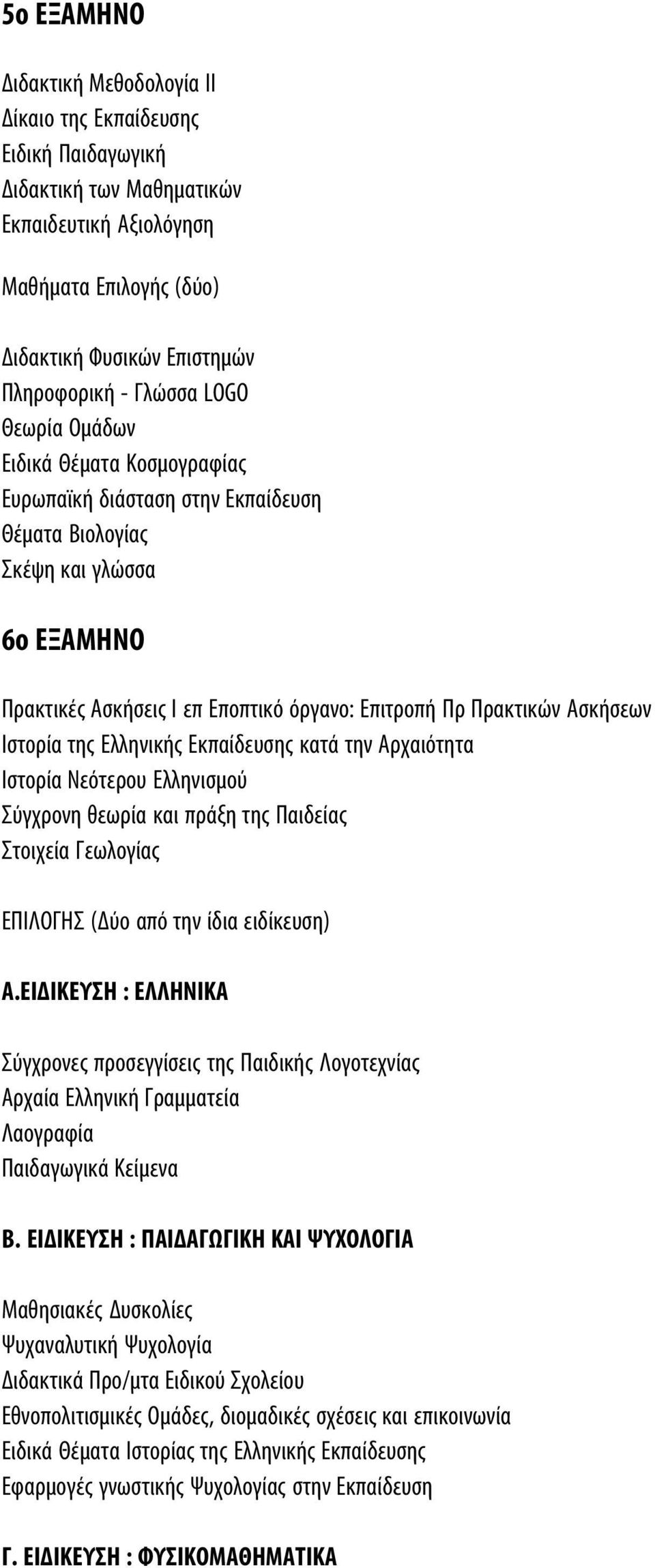 5ο ΕΞΑΜΗΝΟ

Διδακτική Μεθοδολογία ΙΙ
Δίκαιο της Εκπαίδευσης
Ειδική Παιδαγωγική
Διδακτική των Μαθηματικών
Εκπαιδευτική Αξιολόγηση

Μαθήματα Επιλογής (δύο)

Διδακτική Φυσικών Επιστημών
Πληροφορική - Γλώσσα LOGO
Θεωρία Ομάδων
Ειδικά Θέματα Κοσμογραφίας
Ευρωπαϊκή διάσταση στην Εκπαίδευση
Θέματα Βιολογίας
Σκέψη και γλώσσα

6ο ΕΞΑΜΗΝΟ

Πρακτικές Ασκήσεις Ι επ Εποπτικό όργανο: Επιτροπή Πρ Πρακτικών Ασκήσεων
Ιστορία της Ελληνικής Εκπαίδευσης κατά την Αρχαιότητα
Ιστορία Νεότερου Ελληνισμού
Σύγχρονη θεωρία και πράξη της Παιδείας
Στοιχεία Γεωλογίας

ΕΠΙΛΟΓΗΣ (Δύο από την ίδια ειδίκευση)

Α.ΕΙΔΙΚΕΥΣΗ : ΕΛΛΗΝΙΚΑ

Σύγχρονες προσεγγίσεις της Παιδικής Λογοτεχνίας
Αρχαία Ελληνική Γραμματεία
Λαογραφία
Παιδαγωγικά Κείμενα

Β. ΕΙΔΙΚΕΥΣΗ : ΠΑΙΔΑΓΩΓΙΚΗ ΚΑΙ ΨΥΧΟΛΟΓΙΑ

Μαθησιακές Δυσκολίες
Ψυχαναλυτική Ψυχολογία
Διδακτικά Προ/μτα Ειδικού Σχολείου
Εθνοπολιτισμικές Ομάδες, διομαδικές σχέσεις και επικοινωνία
Ειδικά Θέματα Ιστορίας της Ελληνικής Εκπαίδευσης
Εφαρμογές γνωστικής Ψυχολογίας στην Εκπαίδευση

Γ. ΕΙΔΙΚΕΥΣΗ : ΦΥΣΙΚΟΜΑΘΗΜΑΤΙΚΑ